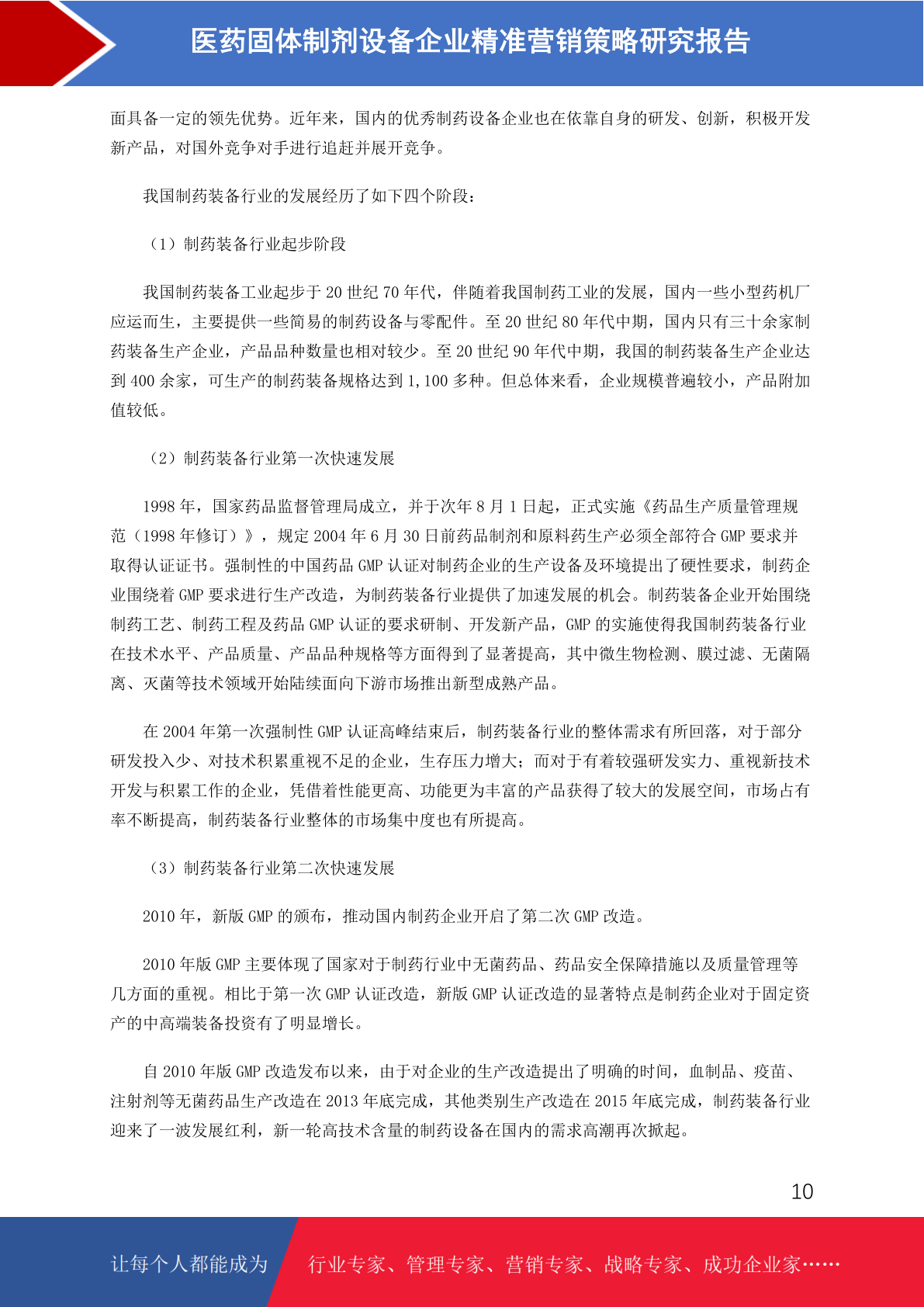 医药固体制剂设备企业精准营销策略研究报告

面具备一定的领先优势。近年来，国内的优秀制药设备企业也在依靠自身的研发、创新，积极开发新产品，对国外竞争对手进行追赶并展开竞争。

我国制药装备行业的发展经历了如下四个阶段：

（1）制药装备行业起步阶段

我国制药装备工业起步于 20 世纪 70 年代，伴随着我国制药工业的发展，国内一些小型药机厂应运而生，主要提供一些简易的制药设备与零配件。至 20 世纪 80 年代中期，国内只有三十余家制药装备生产企业，产品品种数量也相对较少。至 20 世纪 90 年代中期，我国的制药装备生产企业达到 400 余家，可生产的制药装备规格达到 1,100 多种。但总体来看，企业规模普遍较小，产品附加值较低。

（2）制药装备行业第一次快速发展

1998 年，国家药品监督管理局成立，并于次年 8 月 1 日起，正式实施《药品生产质量管理规范（1998 年修订）》，规定 2004 年 6 月 30 日前药品制剂和原料药生产必须全部符合 GMP 要求并取得认证证书。强制性的中国药品 GMP 认证对制药企业的生产设备及环境提出了硬性要求，制药企业围绕着 GMP 要求进行生产改造，为制药装备行业提供了加速发展的机会。制药装备企业开始围绕制药工艺、制药工程及药品 GMP 认证的要求研制、开发新产品，GMP 的实施使得我国制药装备行业在技术水平、产品质量、产品品种规格等方面得到了显著提高，其中微生物检测、膜过滤、无菌隔离、灭菌等技术领域开始陆续面向下游市场推出新型成熟产品。

在 2004 年第一次强制性 GMP 认证高峰结束后，制药装备行业的整体需求有所回落，对于部分研发投入少、对技术积累重视不足的企业，生存压力增大；而对于有着较强研发实力、重视新技术开发与积累工作的企业，凭借着性能更高、功能更为丰富的产品获得了较大的发展空间，市场占有率不断提高，制药装备行业整体的市场集中度也有所提高。

（3）制药装备行业第二次快速发展

2010 年，新版 GMP 的颁布，推动国内制药企业开启了第二次 GMP 改造。

2010 年版 GMP 主要体现了国家对于制药行业中无菌药品、药品安全保障措施以及质量管理等几方面的重视。相比于第一次 GMP 认证改造，新版 GMP 认证改造的显著特点是制药企业对于固定资产的中高端装备投资有了明显增长。

自 2010 年版 GMP 改造发布以来，由于对企业的生产改造提出了明确的时间，血制品、疫苗、注射剂等无菌药品生产改造在 2013 年底完成，其他类别生产改造在 2015 年底完成，制药装备行业迎来了一波发展红利，新一轮高技术含量的制药设备在国内的需求高潮再次掀起。

10

让每个人都能成为 行业专家、管理专家、营销专家、战略专家、成功企业家……